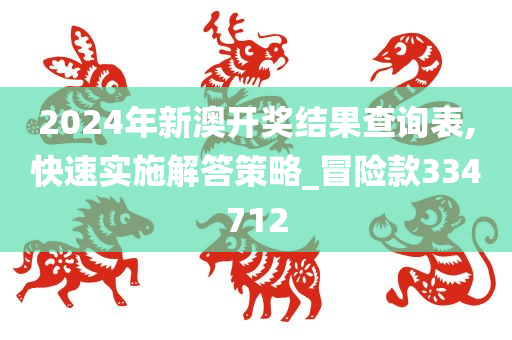 2024年新澳开奖结果查询表,快速实施解答策略_冒险款334712